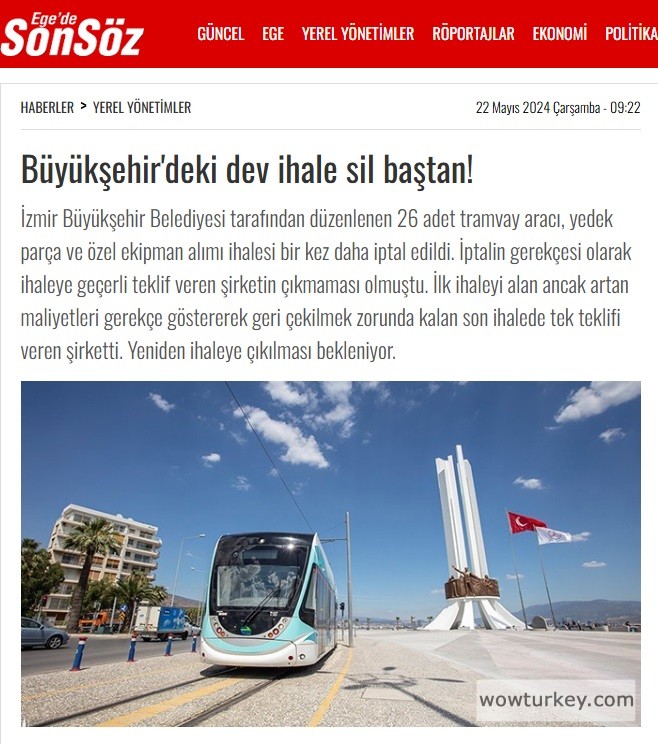 Ege'de SonSöz

GÜNCEL EGE YEREL YÖNETİMLER RÖPORTAJLAR EKONOMİ POLİTİKA

HABERLER > YEREL YÖNETİMLER

22 Mayıs 2024 Çarşamba - 09:22

Büyükşehir'deki dev ihale sil baştan!

İzmir Büyükşehir Belediyesi tarafından düzenlenen 26 adet tramvay aracı, yedek parça ve özel ekipman alımı ihalesi bir kez daha iptal edildi. İptalin gerekçesi olarak ihaleye geçerli teklif veren şirketin çıkmaması olmuştu. İlk ihaleyi alan ancak artan maliyetleri gerekçe göstererek geri çekilmek zorunda kalan son ihalede tek teklifi veren şirketti. Yeniden ihaleye çıkılması bekleniyor.

wowturkey.com